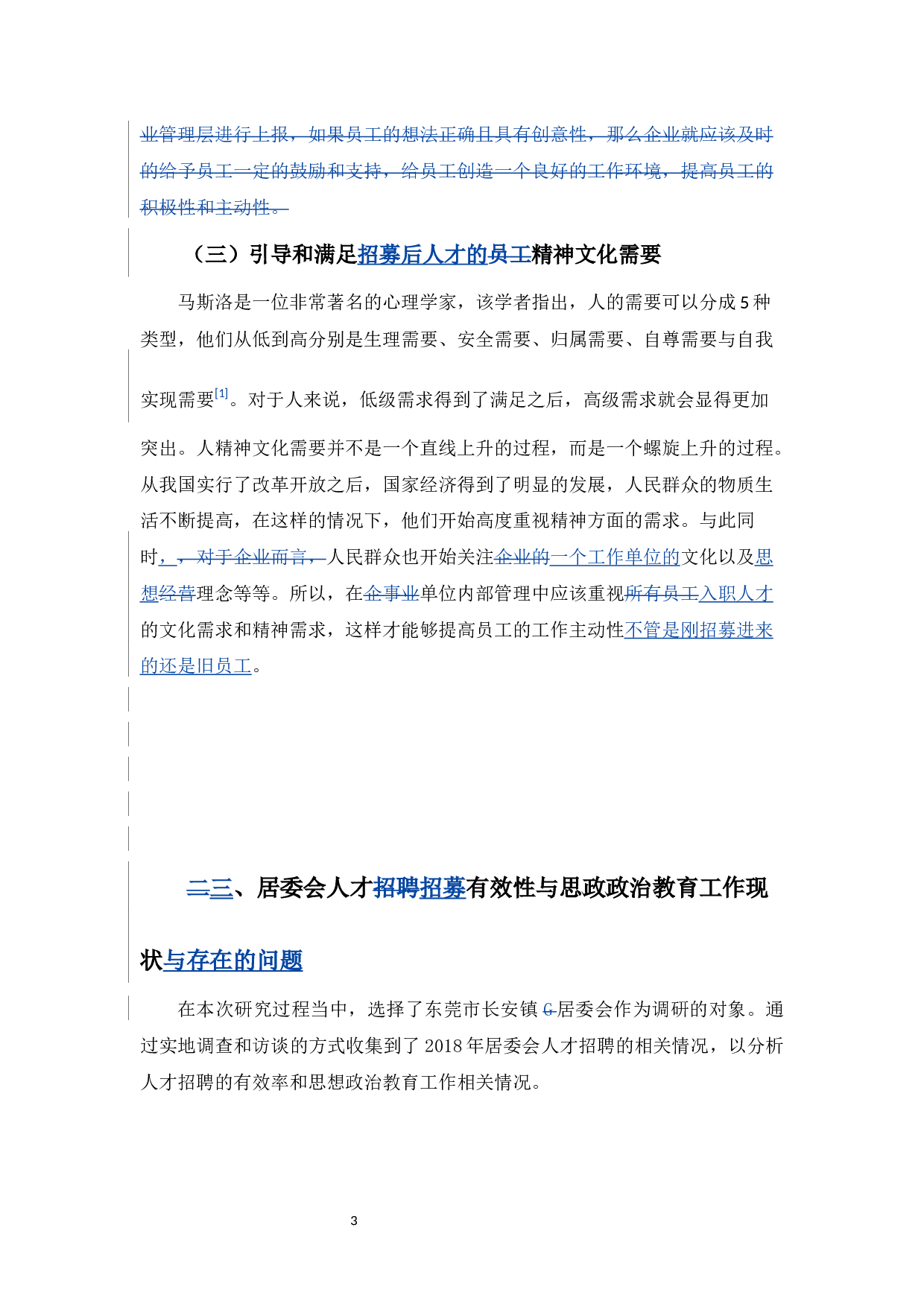 业管理层进行上报，如果员工的想法正确且具有创意性，那么企业就应该及时的给予员工一定的鼓励和支持，给员工创造一个良好的工作环境，提高员工的积极性和主动性。

（三）引导和满足招募后人才的员工精神文化需要

马斯洛是一位非常著名的心理学家，该学者指出，人的需要可以分成5种类型，他们从低到高分别是生理需要、安全需要、归属需要、自尊需要与自我实现需要$^{[1]}$。对于人来说，低级需求得到了满足之后，高级需求就会显得更加突出。人精神文化需要并不是一个直线上升的过程，而是一个螺旋上升的过程。从我国实行了改革开放之后，国家经济得到了明显的发展，人民群众的物质生活不断提高，在这样的情况下，他们开始高度重视精神方面的需求。与此同时，，对于企业而言，人民群众也开始关注企业的一个工作单位的文化以及思想经营理念等等。所以，在企事业单位内部管理中应该重视所有员工入职人才的文化需求和精神需求，这样才能够提高员工的工作主动性不管是刚招募进来的还是旧员工。

二三、居委会人才招聘招募有效性与思政政治教育工作现状与存在的问题

在本次研究过程当中，选择了东莞市长安镇G居委会作为调研的对象。通过实地调查和访谈的方式收集到了2018年居委会人才招聘的相关情况，以分析人才招聘的有效率和思想政治教育工作相关情况。

3